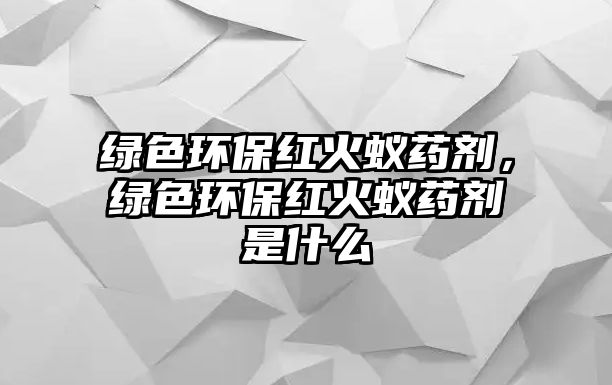 绿色环保红火蚁药剂，绿色环保红火蚁药剂是什么